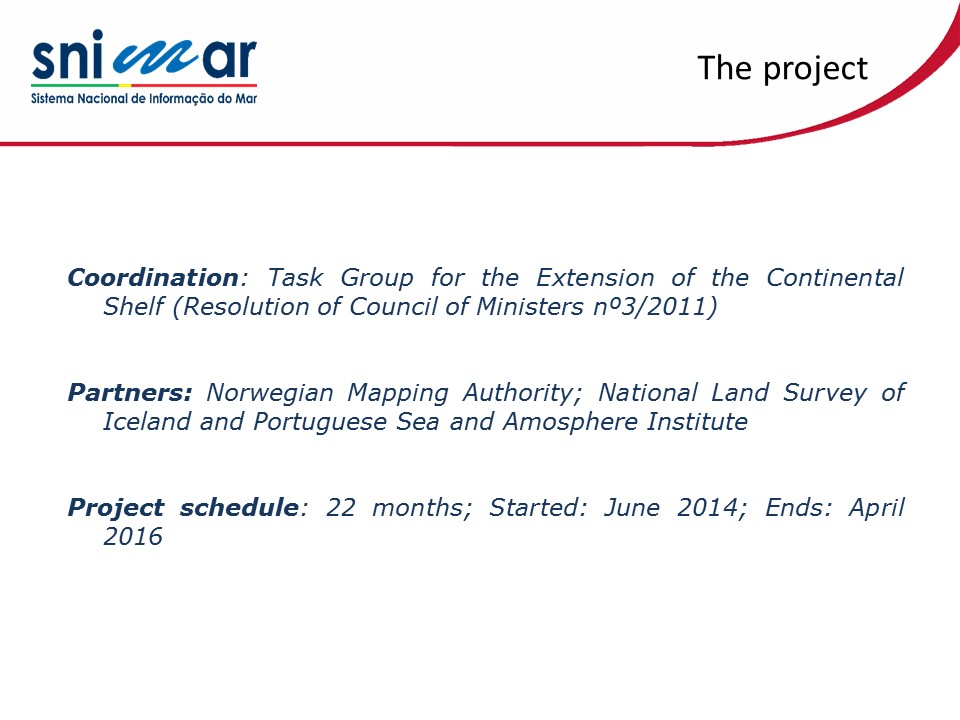 snimar
Sistema Nacional de Informação do Mar

The project

Coordination: Task Group for the Extension of the Continental Shelf (Resolution of Council of Ministers nº3/2011)

Partners: Norwegian Mapping Authority; National Land Survey of Iceland and Portuguese Sea and Amosphere Institute

Project schedule: 22 months; Started: June 2014; Ends: April 2016